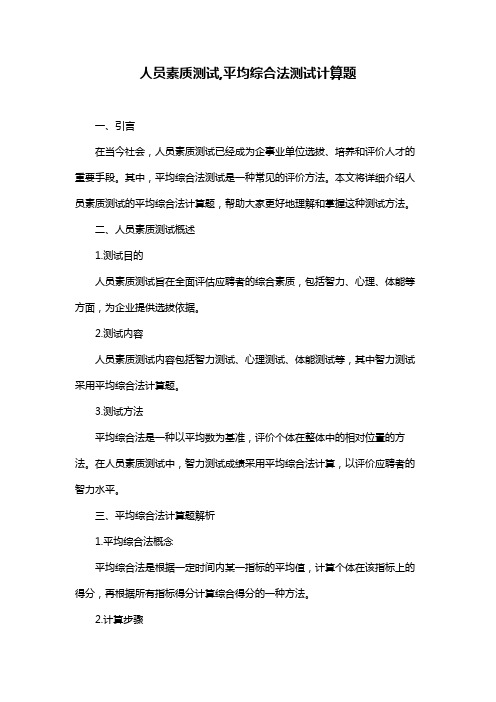 人员素质测试,平均综合法测试计算题

一、引言

在当今社会，人员素质测试已经成为企事业单位选拔、培养和评价人才的重要手段。其中，平均综合法测试是一种常见的评价方法。本文将详细介绍人员素质测试的平均综合法计算题，帮助大家更好地理解和掌握这种测试方法。

二、人员素质测试概述

1.测试目的

人员素质测试旨在全面评估应聘者的综合素质，包括智力、心理、体能等方面，为企业提供选拔依据。

2.测试内容

人员素质测试内容包括智力测试、心理测试、体能测试等，其中智力测试采用平均综合法计算题。

3.测试方法

平均综合法是一种以平均数为基准，评价个体在整体中的相对位置的方法。在人员素质测试中，智力测试成绩采用平均综合法计算，以评价应聘者的智力水平。

三、平均综合法计算题解析

1.平均综合法概念

平均综合法是根据一定时间内某一指标的平均值，计算个体在该指标上的得分，再根据所有指标得分计算综合得分的一种方法。

2.计算步骤